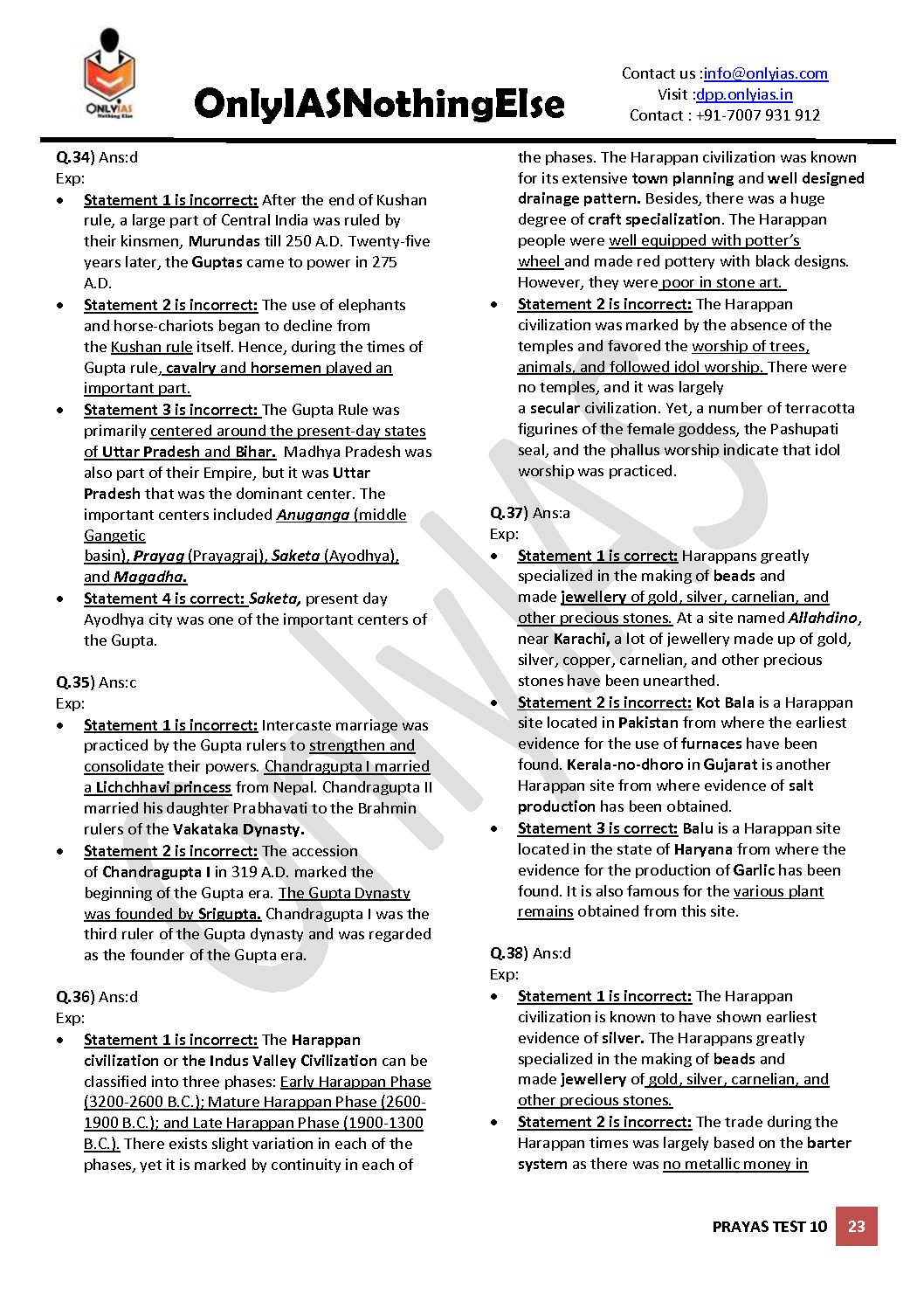 ONLYIAS
Nothing Else

OnlyIASNothingElse

Contact us :info@onlyias.com
Visit :dpp.onlyias.in
Contact : +91-7007 931 912

Q.34) Ans:d
Exp:
• Statement 1 is incorrect: After the end of Kushan rule, a large part of Central India was ruled by their kinsmen, Murundas till 250 A.D. Twenty-five years later, the Guptas came to power in 275 A.D.
• Statement 2 is incorrect: The use of elephants and horse-chariots began to decline from the Kushan rule itself. Hence, during the times of Gupta rule, cavalry and horsemen played an important part.
• Statement 3 is incorrect: The Gupta Rule was primarily centered around the present-day states of Uttar Pradesh and Bihar. Madhya Pradesh was also part of their Empire, but it was Uttar Pradesh that was the dominant center. The important centers included Anuganga (middle Gangetic basin), Prayag (Prayagraj), Saketa (Ayodhya), and Magadha.
• Statement 4 is correct: Saketa, present day Ayodhya city was one of the important centers of the Gupta.

Q.35) Ans:c
Exp:
• Statement 1 is incorrect: Intercaste marriage was practiced by the Gupta rulers to strengthen and consolidate their powers. Chandragupta I married a Lichchhavi princess from Nepal. Chandragupta II married his daughter Prabhavati to the Brahmin rulers of the Vakataka Dynasty.
• Statement 2 is incorrect: The accession of Chandragupta I in 319 A.D. marked the beginning of the Gupta era. The Gupta Dynasty was founded by Srigupta. Chandragupta I was the third ruler of the Gupta dynasty and was regarded as the founder of the Gupta era.

Q.36) Ans:d
Exp:
• Statement 1 is incorrect: The Harappan civilization or the Indus Valley Civilization can be classified into three phases: Early Harappan Phase (3200-2600 B.C.); Mature Harappan Phase (2600-1900 B.C.); and Late Harappan Phase (1900-1300 B.C.). There exists slight variation in each of the phases, yet it is marked by continuity in each of the phases. The Harappan civilization was known for its extensive town planning and well designed drainage pattern. Besides, there was a huge degree of craft specialization. The Harappan people were well equipped with potter's wheel and made red pottery with black designs. However, they were poor in stone art.
• Statement 2 is incorrect: The Harappan civilization was marked by the absence of the temples and favored the worship of trees, animals, and followed idol worship. There were no temples, and it was largely a secular civilization. Yet, a number of terracotta figurines of the female goddess, the Pashupati seal, and the phallus worship indicate that idol worship was practiced.

Q.37) Ans:a
Exp:
• Statement 1 is correct: Harappans greatly specialized in the making of beads and made jewellery of gold, silver, carnelian, and other precious stones. At a site named Allahdino, near Karachi, a lot of jewellery made up of gold, silver, copper, carnelian, and other precious stones have been unearthed.
• Statement 2 is incorrect: Kot Bala is a Harappan site located in Pakistan from where the earliest evidence for the use of furnaces have been found. Kerala-no-dhoro in Gujarat is another Harappan site from where evidence of salt production has been obtained.
• Statement 3 is correct: Balu is a Harappan site located in the state of Haryana from where the evidence for the production of Garlic has been found. It is also famous for the various plant remains obtained from this site.

Q.38) Ans:d
Exp:
• Statement 1 is incorrect: The Harappan civilization is known to have shown earliest evidence of silver. The Harappans greatly specialized in the making of beads and made jewellery of gold, silver, carnelian, and other precious stones.
• Statement 2 is incorrect: The trade during the Harappan times was largely based on the barter system as there was no metallic money in

PRAYAS TEST 10 23